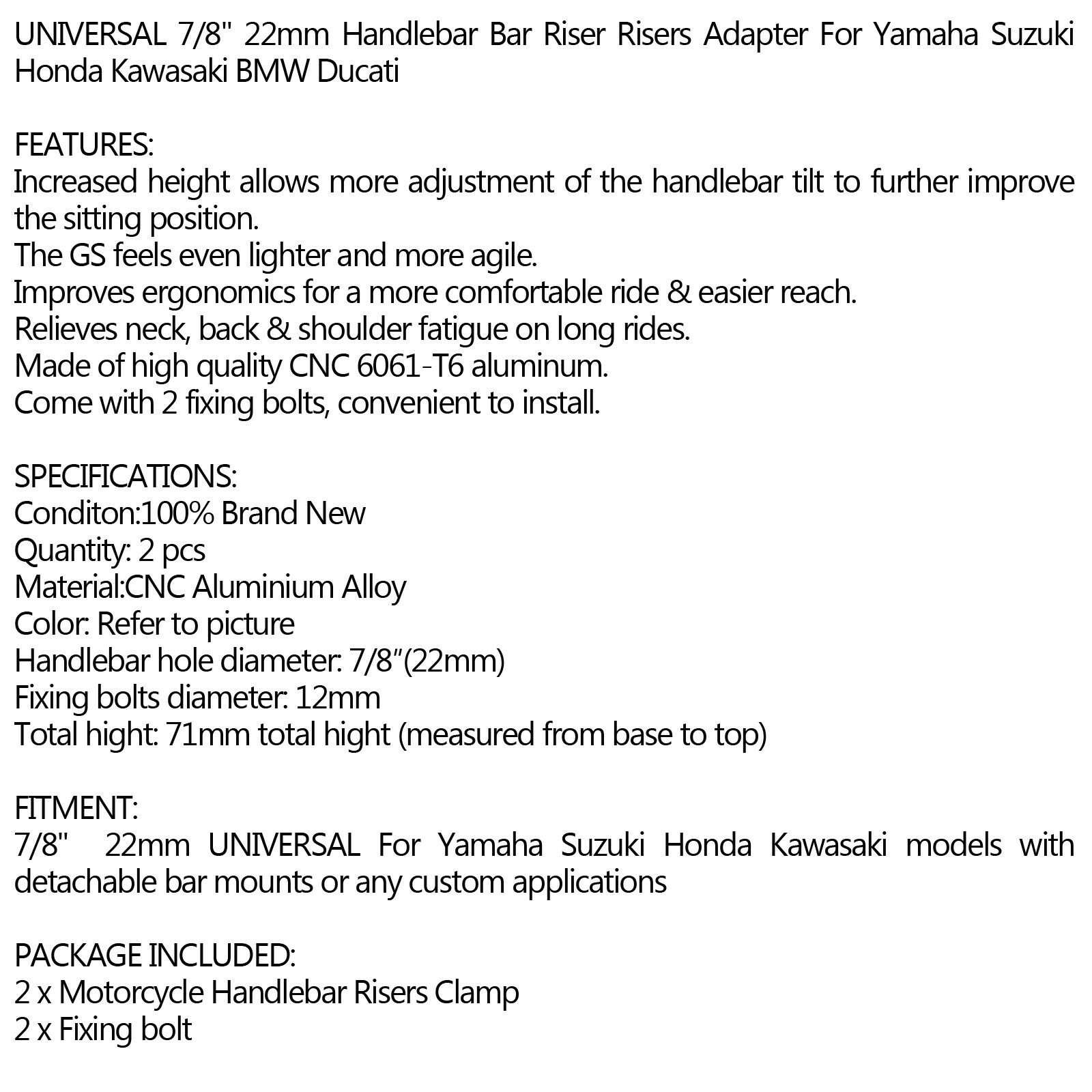 UNIVERSAL 7/8" 22mm Handlebar Bar Riser Risers Adapter For Yamaha Suzuki Honda Kawasaki BMW Ducati

FEATURES:
Increased height allows more adjustment of the handlebar tilt to further improve the sitting position.
The GS feels even lighter and more agile.
Improves ergonomics for a more comfortable ride & easier reach.
Relieves neck, back & shoulder fatigue on long rides.
Made of high quality CNC 6061-T6 aluminum.
Come with 2 fixing bolts, convenient to install.

SPECIFICATIONS:
Conditon:100% Brand New
Quantity: 2 pcs
Material:CNC Aluminium Alloy
Color: Refer to picture
Handlebar hole diameter: 7/8"(22mm)
Fixing bolts diameter: 12mm
Total hight: 71mm total hight (measured from base to top)

FITMENT:
7/8" 22mm UNIVERSAL For Yamaha Suzuki Honda Kawasaki models with detachable bar mounts or any custom applications

PACKAGE INCLUDED:
2 x Motorcycle Handlebar Risers Clamp
2 x Fixing bolt